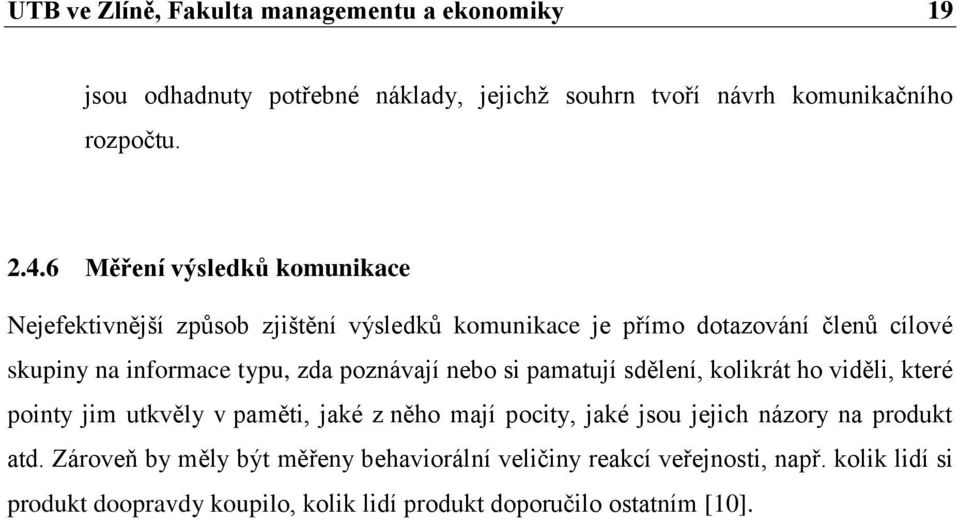 UTB ve Zlíně, Fakulta managementu a ekonomiky 19

jsou odhadnuty potřebné náklady, jejichž souhrn tvoří návrh komunikačního rozpočtu.

2.4.6 Měření výsledků komunikace

Nejefektivnější způsob zjištění výsledků komunikace je přímo dotazování členů cílové skupiny na informace typu, zda poznávají nebo si pamatují sdělení, kolikrát ho viděli, které pointy jim utkvěly v paměti, jaké z něho mají pocity, jaké jsou jejich názory na produkt atd. Zároveň by měly být měřeny behaviorální veličiny reakcí veřejnosti, např. kolik lidí si produkt doopravdy koupilo, kolik lidí produkt doporučilo ostatním [10].